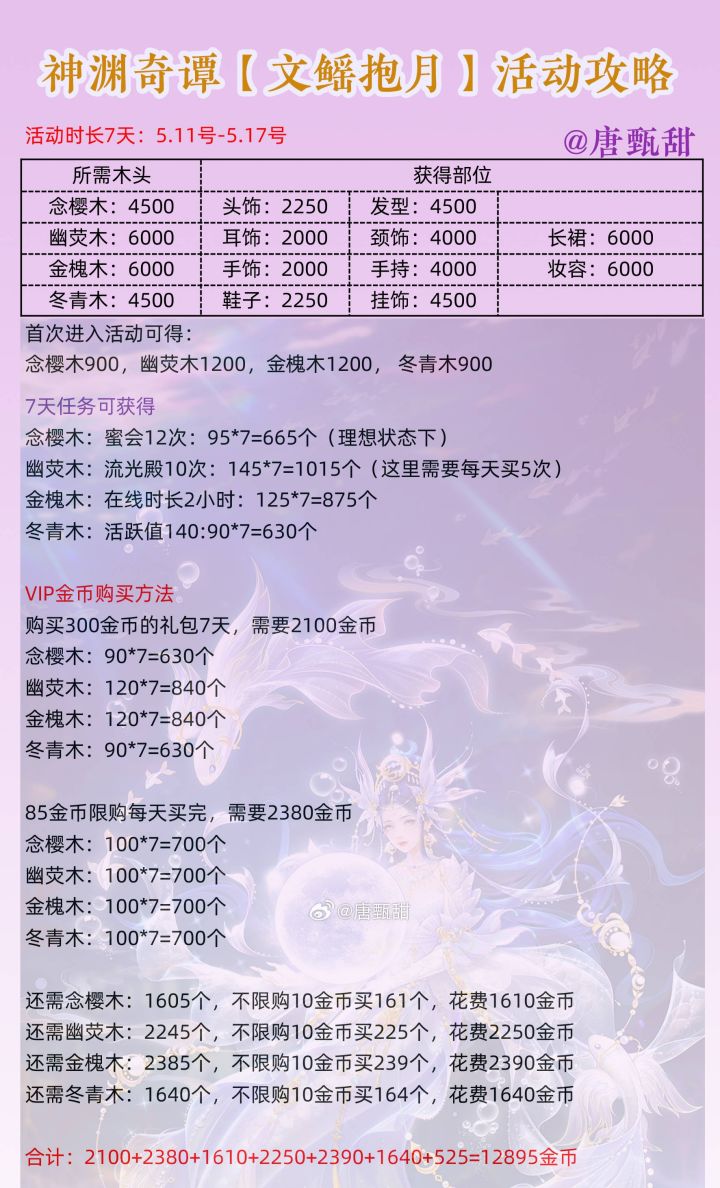 神渊奇谭【文鳐抱月】活动攻略

活动时长7天：5.11号-5.17号

@唐甄甜

| 所需木头 | 获得部位 | | |
|---|---|---|---|
| 念樱木：4500 | 头饰：2250 | 发型：4500 | |
| 幽荧木：6000 | 耳饰：2000 | 颈饰：4000 | 长裙：6000 |
| 金槐木：6000 | 手饰：2000 | 手持：4000 | 妆容：6000 |
| 冬青木：4500 | 鞋子：2250 | 挂饰：4500 | |

首次进入活动可得：
念樱木900，幽荧木1200，金槐木1200，冬青木900

7天任务可获得
念樱木：蜜会12次：95*7=665个（理想状态下）
幽荧木：流光殿10次：145*7=1015个（这里需要每天买5次）
金槐木：在线时长2小时：125*7=875个
冬青木：活跃值140:90*7=630个

VIP金币购买方法
购买300金币的礼包7天，需要2100金币
念樱木：90*7=630个
幽荧木：120*7=840个
金槐木：120*7=840个
冬青木：90*7=630个

85金币限购每天买完，需要2380金币
念樱木：100*7=700个
幽荧木：100*7=700个
金槐木：100*7=700个
冬青木：100*7=700个

还需念樱木：1605个，不限购10金币买161个，花费1610金币
还需幽荧木：2245个，不限购10金币买225个，花费2250金币
还需金槐木：2385个，不限购10金币买239个，花费2390金币
还需冬青木：1640个，不限购10金币买164个，花费1640金币

合计：2100+2380+1610+2250+2390+1640+525=12895金币

@唐甄甜